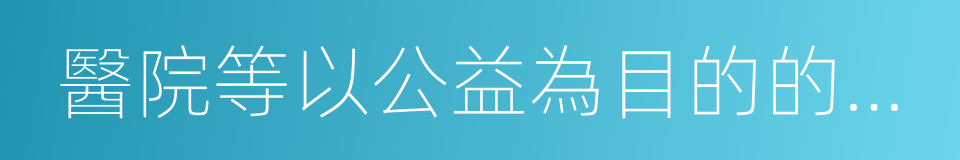 醫院等以公益為目的的...